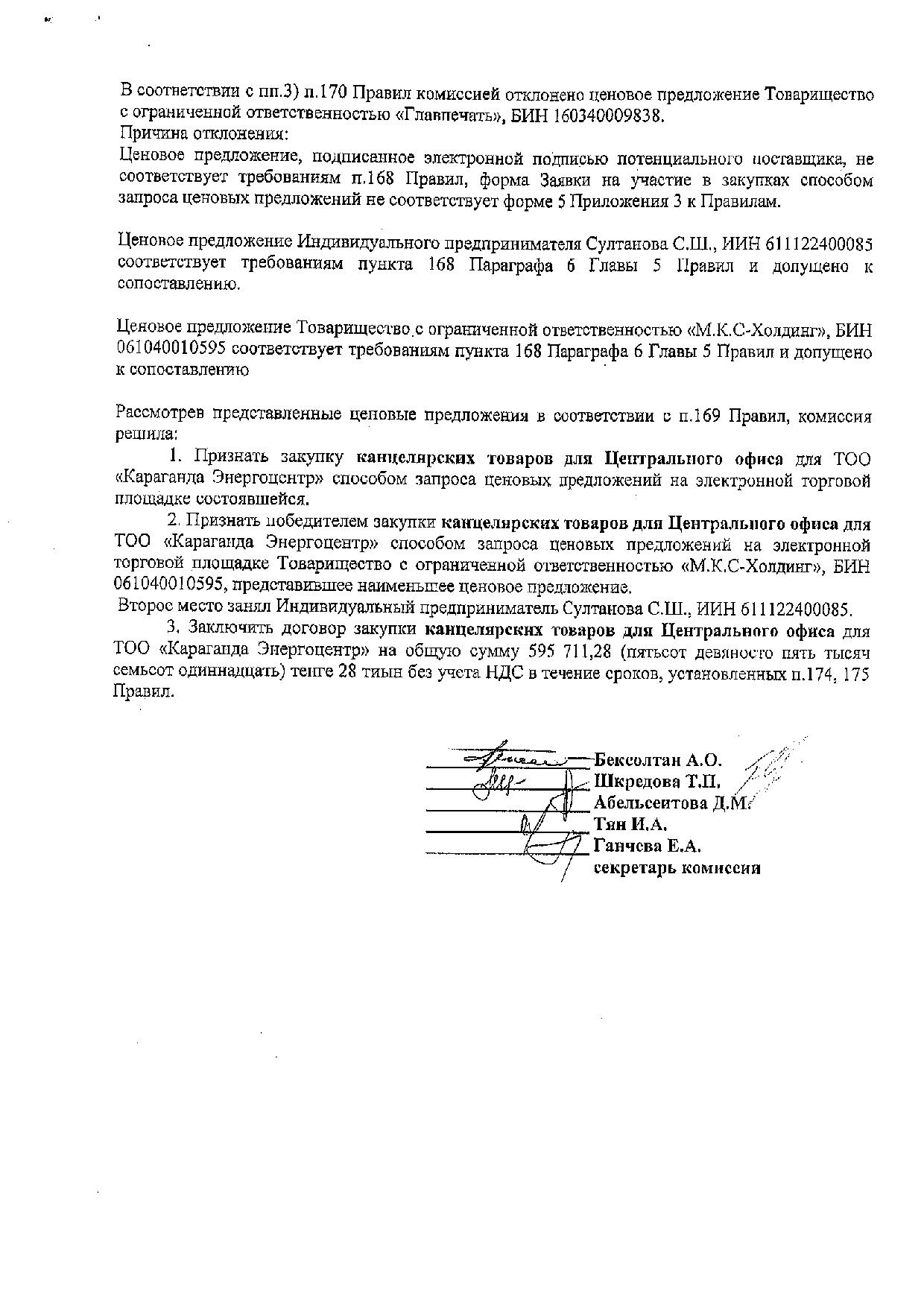 В соответствии с пп.3) п.170 Правил комиссией отклонено ценовое предложение Товарищество с ограниченной ответственностью «Главпечать», БИН 160340009838.
Причина отклонения:
Ценовое предложение, подписанное электронной подписью потенциального поставщика, не соответствует требованиям п.168 Правил, форма Заявки на участие в закупках способом запроса ценовых предложений не соответствует форме 5 Приложения 3 к Правилам.

Ценовое предложение Индивидуального предпринимателя Султанова С.Ш., ИИН 611122400085 соответствует требованиям пункта 168 Параграфа 6 Главы 5 Правил и допущено к сопоставлению.

Ценовое предложение Товарищество с ограниченной ответственностью «М.К.С-Холдинг», БИН 061040010595 соответствует требованиям пункта 168 Параграфа 6 Главы 5 Правил и допущено к сопоставлению

Рассмотрев представленные ценовые предложения в соответствии с п.169 Правил, комиссия решила:
1. Признать закупку канцелярских товаров для Центрального офиса для ТОО «Караганда Энергоцентр» способом запроса ценовых предложений на электронной торговой площадке состоявшейся.
2. Признать победителем закупки канцелярских товаров для Центрального офиса для ТОО «Караганда Энергоцентр» способом запроса ценовых предложений на электронной торговой площадке Товарищество с ограниченной ответственностью «М.К.С-Холдинг», БИН 061040010595, представившее наименьшее ценовое предложение.
Второе место занял Индивидуальный предприниматель Султанова С.Ш., ИИН 611122400085.
3. Заключить договор закупки канцелярских товаров для Центрального офиса для ТОО «Караганда Энергоцентр» на общую сумму 595 711,28 (пятьсот девяносто пять тысяч семьсот одиннадцать) тенге 28 тиын без учета НДС в течение сроков, установленных п.174, 175 Правил.

Бексолтан А.О.
Шкредова Т.П.
Абельсеитова Д.М.
Тян И.А.
Ганчева Е.А.
секретарь комиссии